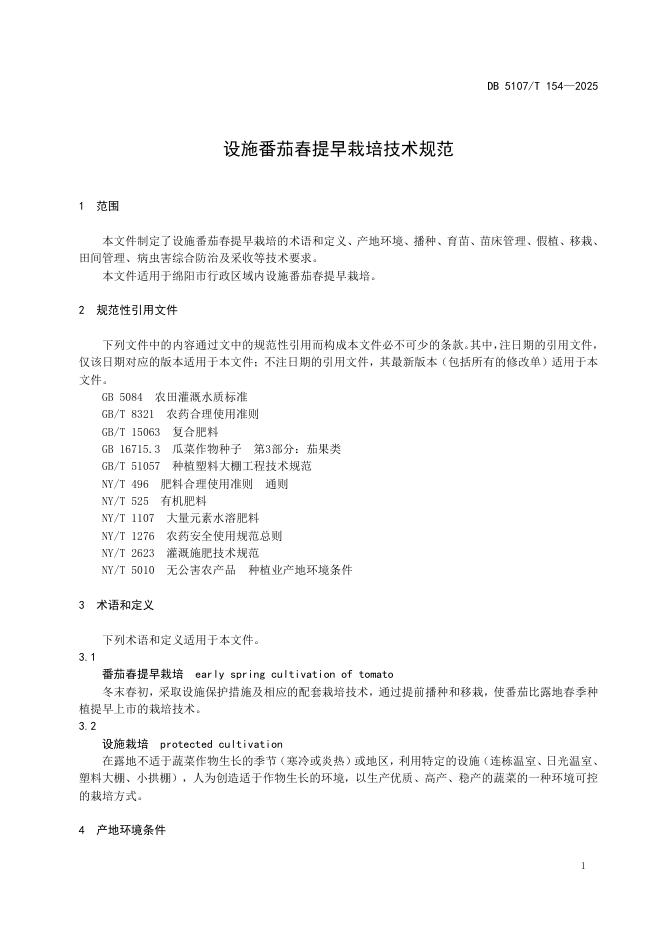 DB 5107/T 154—2025

设施番茄春提早栽培技术规范

1 范围

本文件制定了设施番茄春提早栽培的术语和定义、产地环境、播种、育苗、苗床管理、假植、移栽、田间管理、病虫害综合防治及采收等技术要求。

本文件适用于绵阳市行政区域内设施番茄春提早栽培。

2 规范性引用文件

下列文件中的内容通过文中的规范性引用而构成本文件必不可少的条款。其中，注日期的引用文件，仅该日期对应的版本适用于本文件；不注日期的引用文件，其最新版本（包括所有的修改单）适用于本文件。

GB 5084 农田灌溉水质标准
GB/T 8321 农药合理使用准则
GB/T 15063 复合肥料
GB 16715.3 瓜菜作物种子 第3部分：茄果类
GB/T 51057 种植塑料大棚工程技术规范
NY/T 496 肥料合理使用准则 通则
NY/T 525 有机肥料
NY/T 1107 大量元素水溶肥料
NY/T 1276 农药安全使用规范总则
NY/T 2623 灌溉施肥技术规范
NY/T 5010 无公害农产品 种植业产地环境条件

3 术语和定义

下列术语和定义适用于本文件。

3.1
番茄春提早栽培 early spring cultivation of tomato
冬末春初，采取设施保护措施及相应的配套栽培技术，通过提前播种和移栽，使番茄比露地春季种植提早上市的栽培技术。

3.2
设施栽培 protected cultivation
在露地不适于蔬菜作物生长的季节（寒冷或炎热）或地区，利用特定的设施（连栋温室、日光温室、塑料大棚、小拱棚），人为创造适于作物生长的环境，以生产优质、高产、稳产的蔬菜的一种环境可控的栽培方式。

4 产地环境条件

1